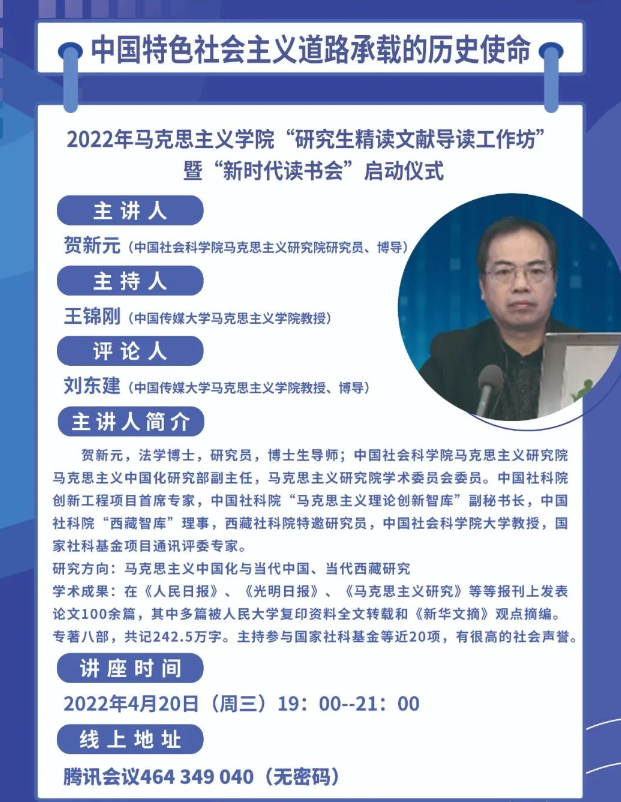 中国特色社会主义道路承载的历史使命

2022年马克思主义学院“研究生精读文献导读工作坊”暨“新时代读书会”启动仪式

主讲人

贺新元（中国社会科学院马克思主义研究院研究员、博导）

主持人

王锦刚（中国传媒大学马克思主义学院教授）

评论人

刘东建（中国传媒大学马克思主义学院教授、博导）

主讲人简介

贺新元，法学博士，研究员，博士生导师；中国社会科学院马克思主义研究院马克思主义中国化研究部副主任，马克思主义研究院学术委员会委员。中国社科院创新工程项目首席专家，中国社科院“马克思主义理论创新智库”副秘书长，中国社科院“西藏智库”理事，西藏社科院特邀研究员，中国社会科学院大学教授，国家社科基金项目通讯评委专家。
研究方向：马克思主义中国化与当代中国、当代西藏研究
学术成果：在《人民日报》、《光明日报》、《马克思主义研究》等等报刊上发表论文100余篇，其中多篇被人民大学复印资料全文转载和《新华文摘》观点摘编。专著八部，共记242.5万字。主持参与国家社科基金等近20项，有很高的社会声誉。

讲座时间

2022年4月20日（周三）19：00--21：00

线上地址

腾讯会议464 349 040（无密码）